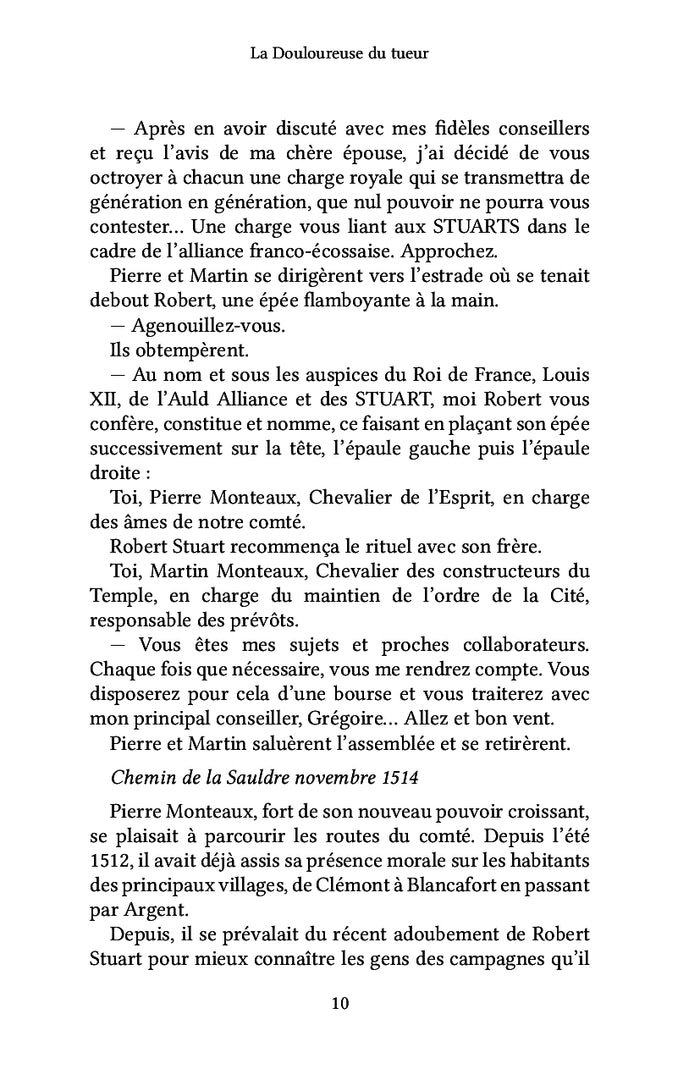 La Douloureuse du tueur

— Après en avoir discuté avec mes fidèles conseillers et reçu l'avis de ma chère épouse, j'ai décidé de vous octroyer à chacun une charge royale qui se transmettra de génération en génération, que nul pouvoir ne pourra vous contester… Une charge vous liant aux STUARTS dans le cadre de l'alliance franco-écossaise. Approchez.

Pierre et Martin se dirigèrent vers l'estrade où se tenait debout Robert, une épée flamboyante à la main.

— Agenouillez-vous.

Ils obtempèrent.

— Au nom et sous les auspices du Roi de France, Louis XII, de l'Auld Alliance et des STUART, moi Robert vous confère, constitue et nomme, ce faisant en plaçant son épée successivement sur la tête, l'épaule gauche puis l'épaule droite :

Toi, Pierre Monteaux, Chevalier de l'Esprit, en charge des âmes de notre comté.

Robert Stuart recommença le rituel avec son frère.

Toi, Martin Monteaux, Chevalier des constructeurs du Temple, en charge du maintien de l'ordre de la Cité, responsable des prévôts.

— Vous êtes mes sujets et proches collaborateurs. Chaque fois que nécessaire, vous me rendrez compte. Vous disposerez pour cela d'une bourse et vous traiterez avec mon principal conseiller, Grégoire… Allez et bon vent.

Pierre et Martin saluèrent l'assemblée et se retirèrent.

Chemin de la Sauldre novembre 1514

Pierre Monteaux, fort de son nouveau pouvoir croissant, se plaisait à parcourir les routes du comté. Depuis l'été 1512, il avait déjà assis sa présence morale sur les habitants des principaux villages, de Clémont à Blancafort en passant par Argent.

Depuis, il se prévalait du récent adoubement de Robert Stuart pour mieux connaître les gens des campagnes qu'il

10